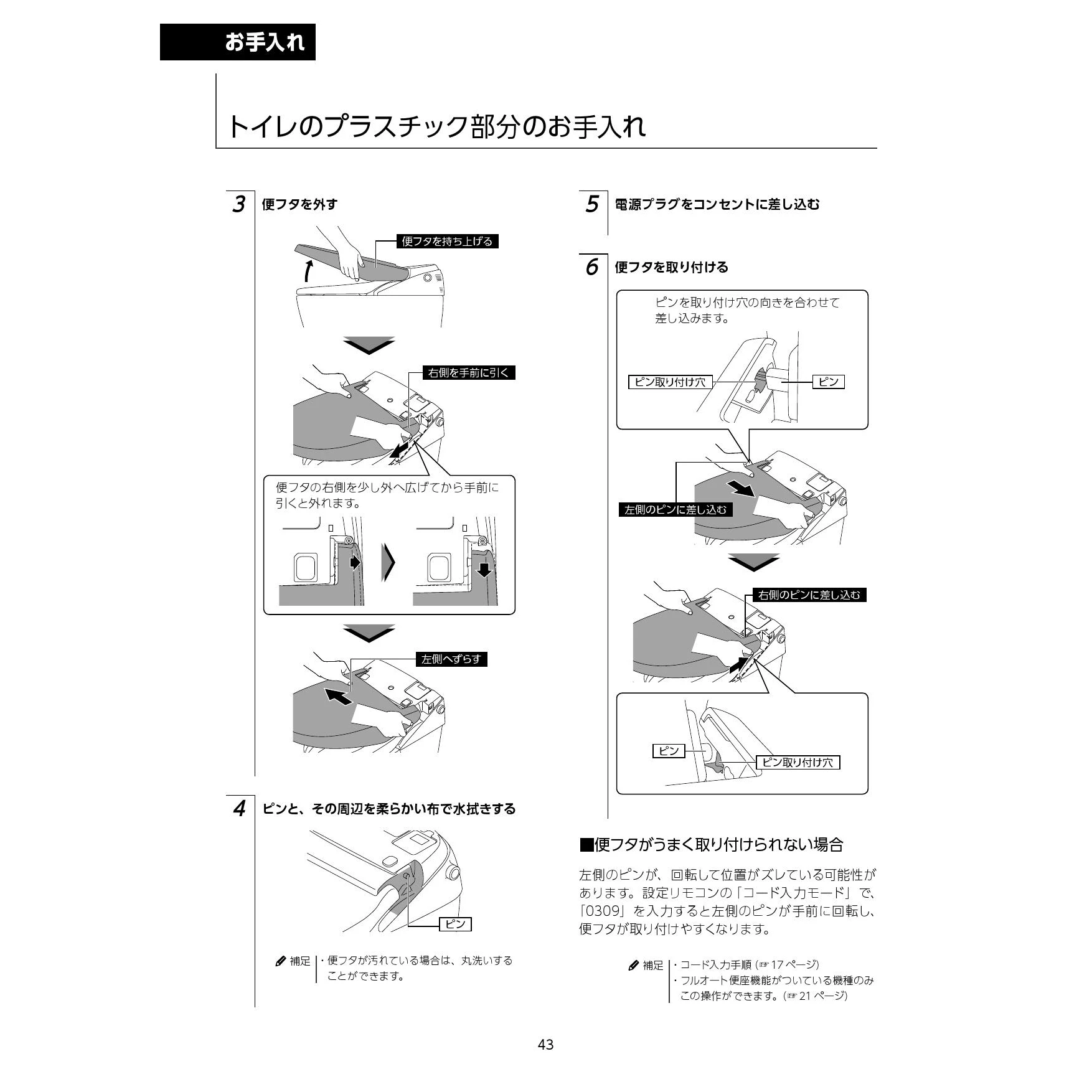 お手入れ

トイレのプラスチック部分のお手入れ

3 便フタを外す

便フタを持ち上げる

右側を手前に引く

便フタの右側を少し外へ広げてから手前に引くと外れます。

左側へずらす

4 ピンと、その周辺を柔らかい布で水拭きする

ピン

補足 ・便フタが汚れている場合は、丸洗いすることができます。

5 電源プラグをコンセントに差し込む

6 便フタを取り付ける

ピンを取り付け穴の向きを合わせて差し込みます。

ピン取り付け穴

ピン

左側のピンに差し込む

右側のピンに差し込む

ピン

ピン取り付け穴

■便フタがうまく取り付けられない場合

左側のピンが、回転して位置がズレている可能性があります。設定リモコンの「コード入力モード」で、「0309」を入力すると左側のピンが手前に回転し、便フタが取り付けやすくなります。

補足 ・コード入力手順（☞17ページ）
・フルオート便座機能がついている機種のみこの操作ができます。（☞21ページ）

43